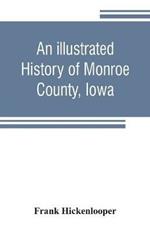 An illustrated History of Monroe County, Iowa

Frank Hickenlooper